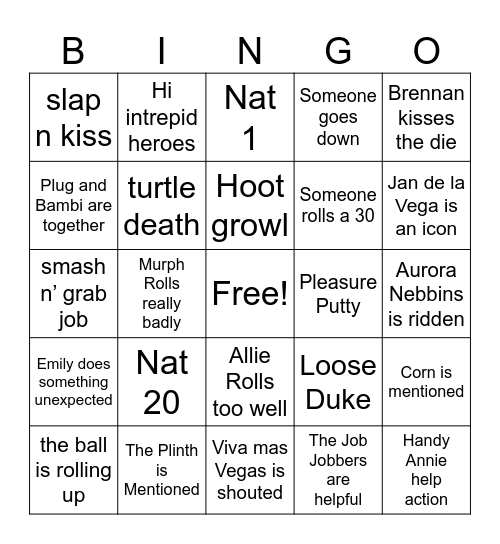 | B | I | N | G | O |
|---|---|---|---|---|
| slap n kiss | Hi intrepid heroes | Nat 1 | Someone goes down | Brennan kisses the die |
| Plug and Bambi are together | turtle death | Hoot growl | Someone rolls a 30 | Jan de la Vega is an icon |
| smash n' grab job | Murph Rolls really badly | Free! | Pleasure Putty | Aurora Nebbins is ridden |
| Emily does something unexpected | Nat 20 | Allie Rolls too well | Loose Duke | Corn is mentioned |
| the ball is rolling up | The Plinth is Mentioned | Viva mas Vegas is shouted | The Job Jobbers are helpful | Handy Annie help action |